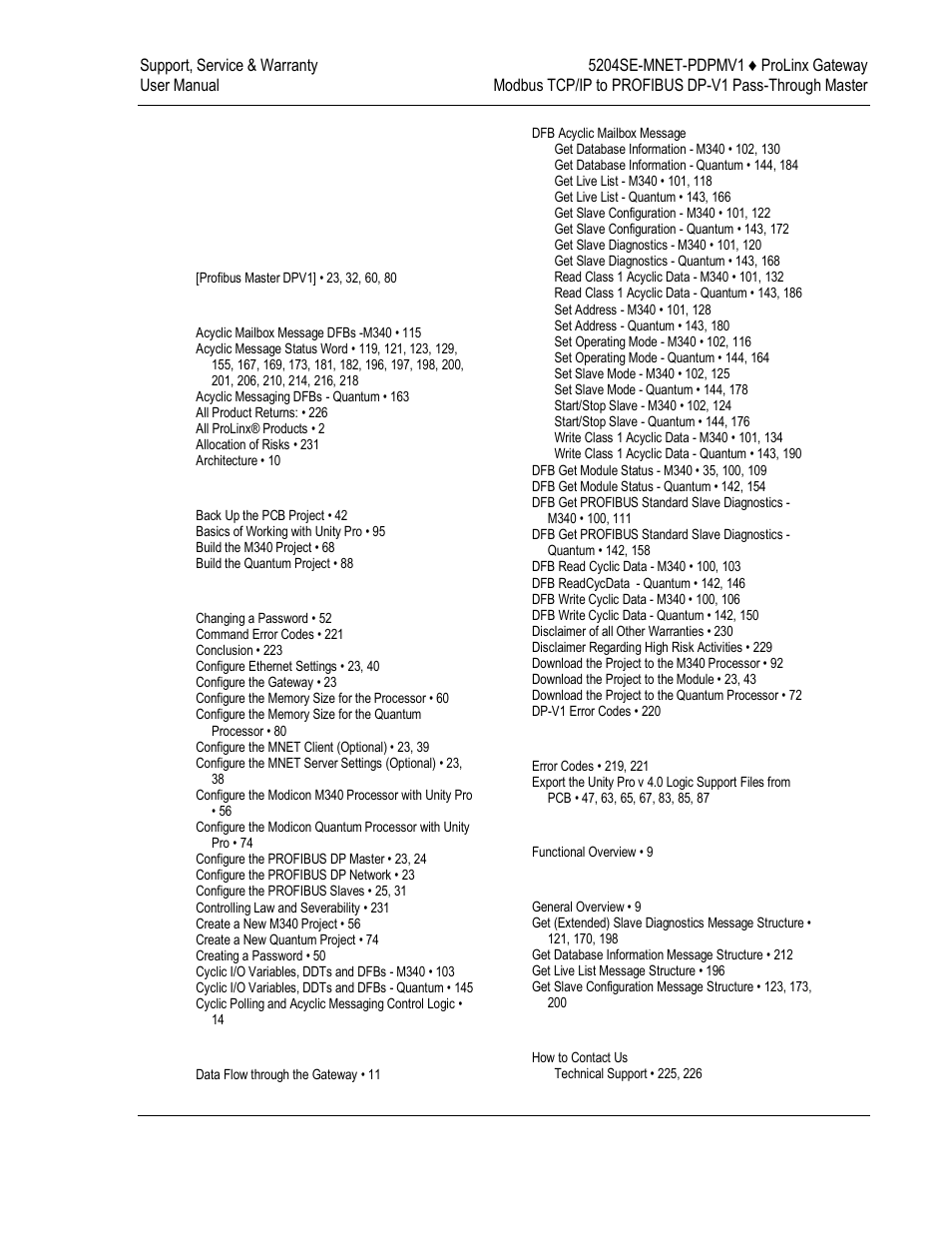 Support, Service & Warranty
User Manual

5204SE-MNET-PDPMV1 ♦ ProLinx Gateway
Modbus TCP/IP to PROFIBUS DP-V1 Pass-Through Master

[Profibus Master DPV1] • 23, 32, 60, 80

Acyclic Mailbox Message DFBs -M340 • 115
Acyclic Message Status Word • 119, 121, 123, 129, 155, 167, 169, 173, 181, 182, 196, 197, 198, 200, 201, 206, 210, 214, 216, 218
Acyclic Messaging DFBs - Quantum • 163
All Product Returns: • 226
All ProLinx® Products • 2
Allocation of Risks • 231
Architecture • 10

Back Up the PCB Project • 42
Basics of Working with Unity Pro • 95
Build the M340 Project • 68
Build the Quantum Project • 88

Changing a Password • 52
Command Error Codes • 221
Conclusion • 223
Configure Ethernet Settings • 23, 40
Configure the Gateway • 23
Configure the Memory Size for the Processor • 60
Configure the Memory Size for the Quantum Processor • 80
Configure the MNET Client (Optional) • 23, 39
Configure the MNET Server Settings (Optional) • 23, 38
Configure the Modicon M340 Processor with Unity Pro • 56
Configure the Modicon Quantum Processor with Unity Pro • 74
Configure the PROFIBUS DP Master • 23, 24
Configure the PROFIBUS DP Network • 23
Configure the PROFIBUS Slaves • 25, 31
Controlling Law and Severability • 231
Create a New M340 Project • 56
Create a New Quantum Project • 74
Creating a Password • 50
Cyclic I/O Variables, DDTs and DFBs - M340 • 103
Cyclic I/O Variables, DDTs and DFBs - Quantum • 145
Cyclic Polling and Acyclic Messaging Control Logic • 14

Data Flow through the Gateway • 11

DFB Acyclic Mailbox Message
Get Database Information - M340 • 102, 130
Get Database Information - Quantum • 144, 184
Get Live List - M340 • 101, 118
Get Live List - Quantum • 143, 166
Get Slave Configuration - M340 • 101, 122
Get Slave Configuration - Quantum • 143, 172
Get Slave Diagnostics - M340 • 101, 120
Get Slave Diagnostics - Quantum • 143, 168
Read Class 1 Acyclic Data - M340 • 101, 132
Read Class 1 Acyclic Data - Quantum • 143, 186
Set Address - M340 • 101, 128
Set Address - Quantum • 143, 180
Set Operating Mode - M340 • 102, 116
Set Operating Mode - Quantum • 144, 164
Set Slave Mode - M340 • 102, 125
Set Slave Mode - Quantum • 144, 178
Start/Stop Slave - M340 • 102, 124
Start/Stop Slave - Quantum • 144, 176
Write Class 1 Acyclic Data - M340 • 101, 134
Write Class 1 Acyclic Data - Quantum • 143, 190
DFB Get Module Status - M340 • 35, 100, 109
DFB Get Module Status - Quantum • 142, 154
DFB Get PROFIBUS Standard Slave Diagnostics - M340 • 100, 111
DFB Get PROFIBUS Standard Slave Diagnostics - Quantum • 142, 158
DFB Read Cyclic Data - M340 • 100, 103
DFB ReadCycData - Quantum • 142, 146
DFB Write Cyclic Data - M340 • 100, 106
DFB Write Cyclic Data - Quantum • 142, 150
Disclaimer of all Other Warranties • 230
Disclaimer Regarding High Risk Activities • 229
Download the Project to the M340 Processor • 92
Download the Project to the Module • 23, 43
Download the Project to the Quantum Processor • 72
DP-V1 Error Codes • 220

Error Codes • 219, 221
Export the Unity Pro v 4.0 Logic Support Files from PCB • 47, 63, 65, 67, 83, 85, 87

Functional Overview • 9

General Overview • 9
Get (Extended) Slave Diagnostics Message Structure • 121, 170, 198
Get Database Information Message Structure • 212
Get Live List Message Structure • 196
Get Slave Configuration Message Structure • 123, 173, 200

How to Contact Us
Technical Support • 225, 226